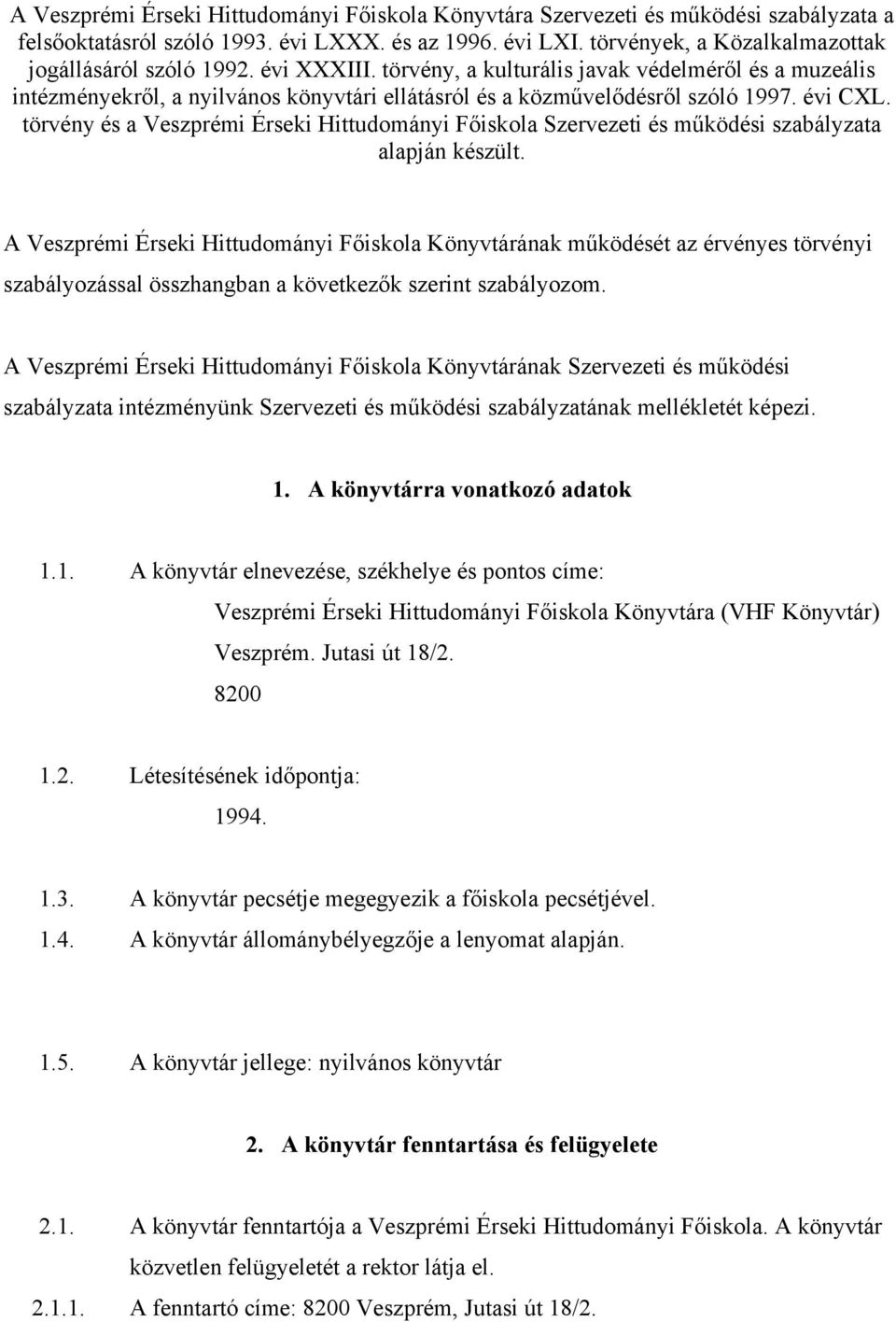 A Veszprémi Érseki Hittudományi Főiskola Könyvtára Szervezeti és működési szabályzata a felsőoktatásról szóló 1993. évi LXXX. és az 1996. évi LXI. törvények, a Közalkalmazottak jogállásáról szóló 1992. évi XXXIII. törvény, a kulturális javak védelméről és a muzeális intézményekről, a nyilvános könyvtári ellátásról és a közművelődésről szóló 1997. évi CXL. törvény és a Veszprémi Érseki Hittudományi Főiskola Szervezeti és működési szabályzata alapján készült.

A Veszprémi Érseki Hittudományi Főiskola Könyvtárának működését az érvényes törvényi szabályozással összhangban a következők szerint szabályozom.

A Veszprémi Érseki Hittudományi Főiskola Könyvtárának Szervezeti és működési szabályzata intézményünk Szervezeti és működési szabályzatának mellékletét képezi.

1. A könyvtárra vonatkozó adatok

1.1. A könyvtár elnevezése, székhelye és pontos címe:
Veszprémi Érseki Hittudományi Főiskola Könyvtára (VHF Könyvtár)
Veszprém. Jutasi út 18/2.
8200

1.2. Létesítésének időpontja:
1994.

1.3. A könyvtár pecsétje megegyezik a főiskola pecsétjével.
1.4. A könyvtár állománybélyegzője a lenyomat alapján.

1.5. A könyvtár jellege: nyilvános könyvtár

2. A könyvtár fenntartása és felügyelete

2.1. A könyvtár fenntartója a Veszprémi Érseki Hittudományi Főiskola. A könyvtár közvetlen felügyeletét a rektor látja el.
2.1.1. A fenntartó címe: 8200 Veszprém, Jutasi út 18/2.